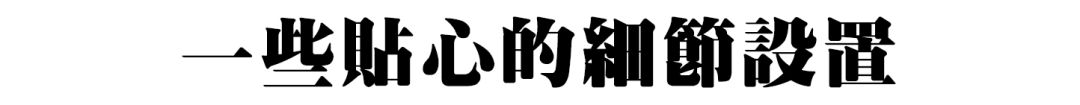 一些貼心的細節設置